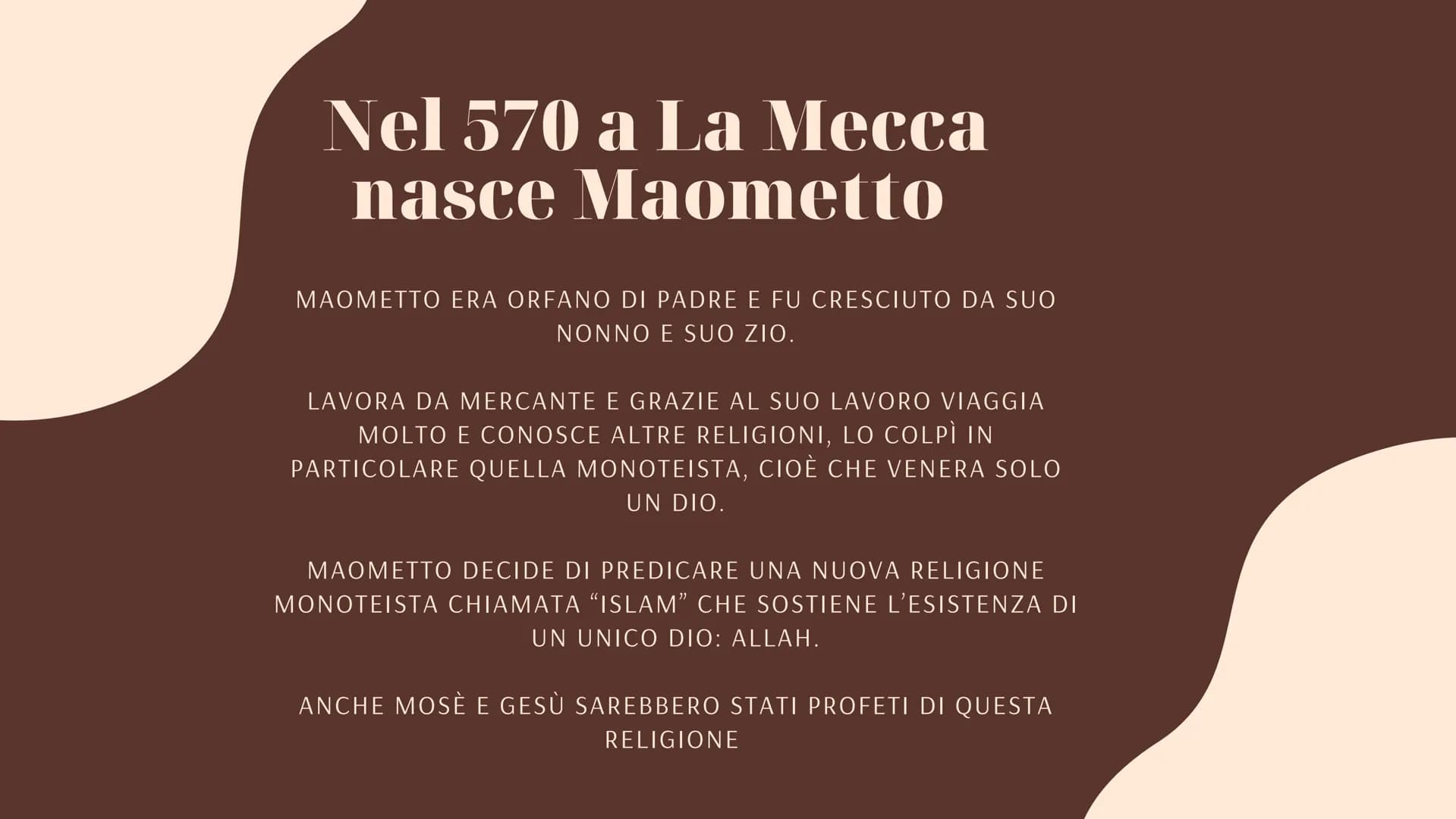 Nel 570 a La Mecca nasce Maometto

MAOMETTO ERA ORFANO DI PADRE E FU CRESCIUTO DA SUO NONNO E SUO ZIO.

LAVORA DA MERCANTE E GRAZIE AL SUO LAVORO VIAGGIA MOLTO E CONOSCE ALTRE RELIGIONI, LO COLPÌ IN PARTICOLARE QUELLA MONOTEISTA, CIOÈ CHE VENERA SOLO UN DIO.

MAOMETTO DECIDE DI PREDICARE UNA NUOVA RELIGIONE MONOTEISTA CHIAMATA “ISLAM” CHE SOSTIENE L’ESISTENZA DI UN UNICO DIO: ALLAH.

ANCHE MOSÈ E GESÙ SAREBBERO STATI PROFETI DI QUESTA RELIGIONE